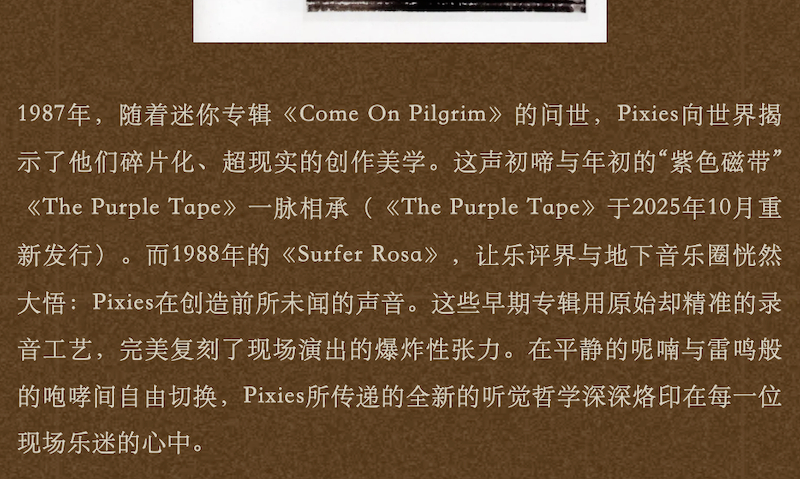 1987年，随着迷你专辑《Come On Pilgrim》的问世，Pixies向世界揭示了他们碎片化、超现实的创作美学。这声初啼与年初的“紫色磁带”《The Purple Tape》一脉相承（《The Purple Tape》于2025年10月重新发行）。而1988年的《Surfer Rosa》，让乐评界与地下音乐圈恍然大悟：Pixies在创造前所未闻的声音。这些早期专辑用原始却精准的录音工艺，完美复刻了现场演出的爆炸性张力。在平静的呢喃与雷鸣般的咆哮间自由切换，Pixies所传递的全新的听觉哲学深深烙印在每一位现场乐迷的心中。